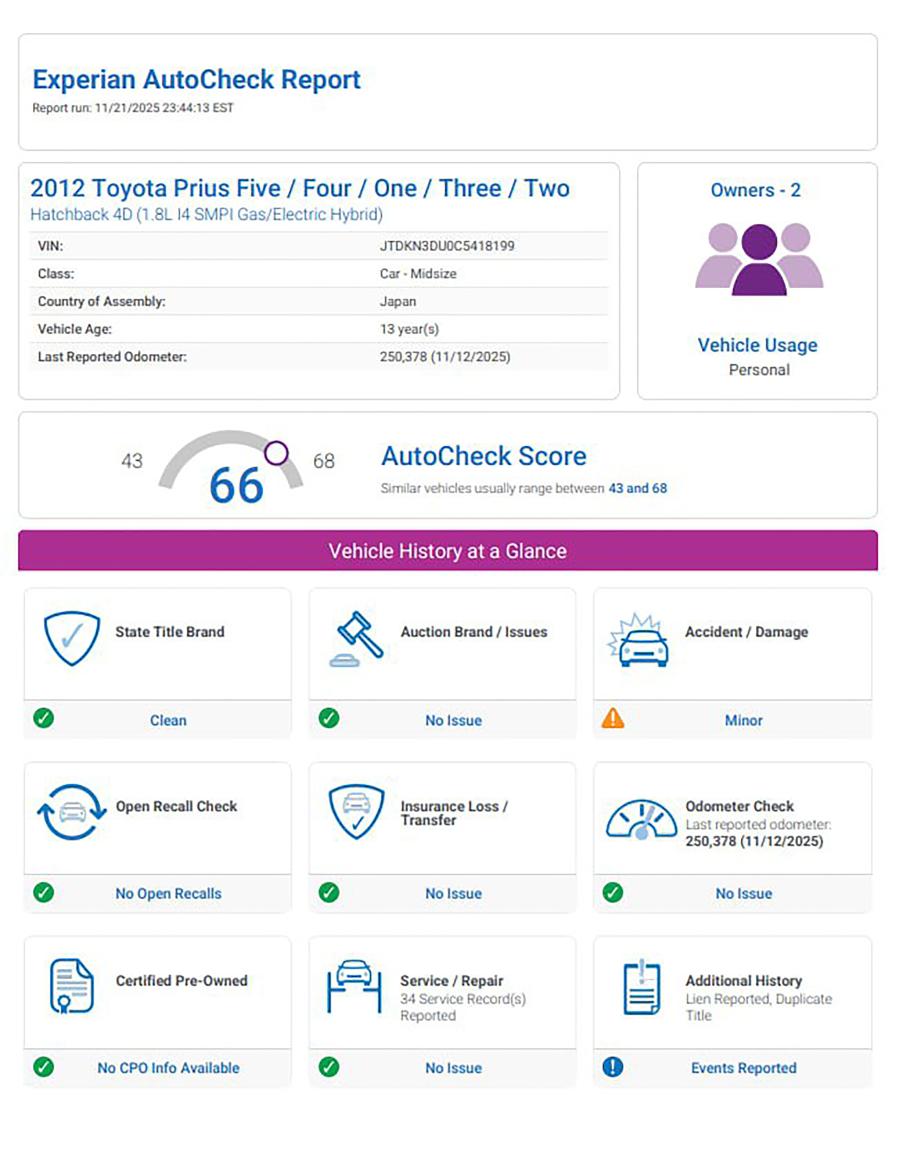 Experian AutoCheck Report
Report run: 11/21/2025 23:44:13 EST

2012 Toyota Prius Five / Four / One / Three / Two
Hatchback 4D (1.8L I4 SMPI Gas/Electric Hybrid)

VIN: JTDKN3DU0C5418199
Class: Car - Midsize
Country of Assembly: Japan
Vehicle Age: 13 year(s)
Last Reported Odometer: 250,378 (11/12/2025)

Owners - 2

Vehicle Usage
Personal

43
66
68

AutoCheck Score
Similar vehicles usually range between 43 and 68

Vehicle History at a Glance

State Title Brand
Clean

Auction Brand / Issues
No Issue

Accident / Damage
Minor

Open Recall Check
No Open Recalls

Insurance Loss / Transfer
No Issue

Odometer Check
Last reported odometer:
250,378 (11/12/2025)
No Issue

Certified Pre-Owned
No CPO Info Available

Service / Repair
34 Service Record(s) Reported
No Issue

Additional History
Lien Reported, Duplicate Title
Events Reported